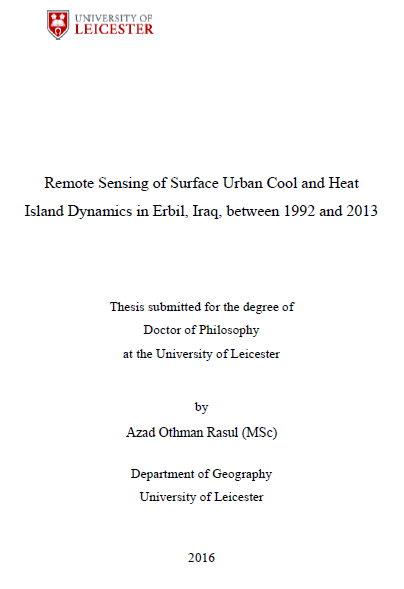 UNIVERSITY OF
LEICESTER

Remote Sensing of Surface Urban Cool and Heat Island Dynamics in Erbil, Iraq, between 1992 and 2013

Thesis submitted for the degree of
Doctor of Philosophy
at the University of Leicester

by
Azad Othman Rasul (MSc)

Department of Geography
University of Leicester

2016